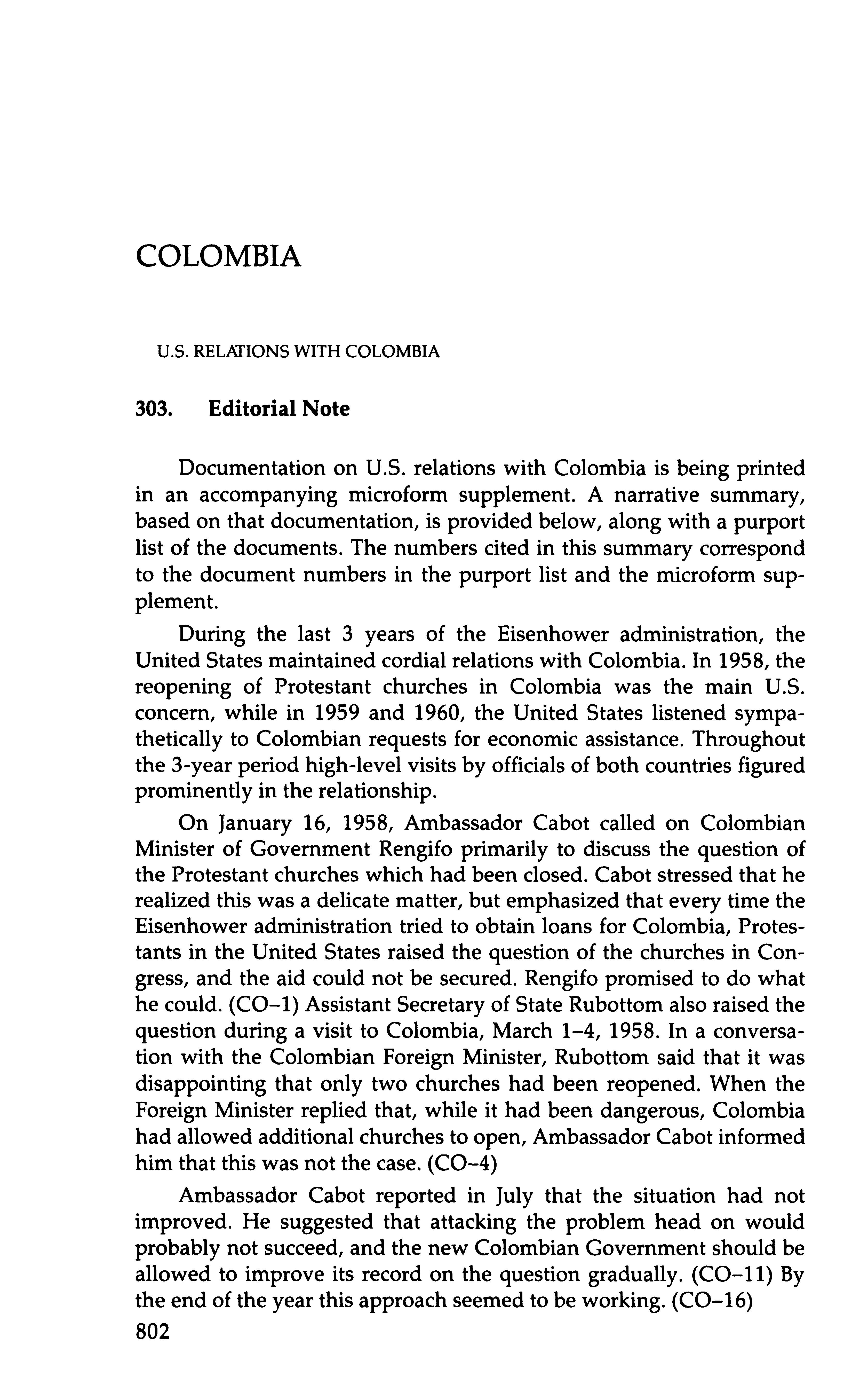 COLOMBIA

U.S. RELATIONS WITH COLOMBIA

303. Editorial Note

Documentation on U.S. relations with Colombia is being printed in an accompanying microform supplement. A narrative summary, based on that documentation, is provided below, along with a purport list of the documents. The numbers cited in this summary correspond to the document numbers in the purport list and the microform supplement.

During the last 3 years of the Eisenhower administration, the United States maintained cordial relations with Colombia. In 1958, the reopening of Protestant churches in Colombia was the main U.S. concern, while in 1959 and 1960, the United States listened sympathetically to Colombian requests for economic assistance. Throughout the 3-year period high-level visits by officials of both countries figured prominently in the relationship.

On January 16, 1958, Ambassador Cabot called on Colombian Minister of Government Rengifo primarily to discuss the question of the Protestant churches which had been closed. Cabot stressed that he realized this was a delicate matter, but emphasized that every time the Eisenhower administration tried to obtain loans for Colombia, Protestants in the United States raised the question of the churches in Congress, and the aid could not be secured. Rengifo promised to do what he could. (CO–1) Assistant Secretary of State Rubottom also raised the question during a visit to Colombia, March 1–4, 1958. In a conversation with the Colombian Foreign Minister, Rubottom said that it was disappointing that only two churches had been reopened. When the Foreign Minister replied that, while it had been dangerous, Colombia had allowed additional churches to open, Ambassador Cabot informed him that this was not the case. (CO–4)

Ambassador Cabot reported in July that the situation had not improved. He suggested that attacking the problem head on would probably not succeed, and the new Colombian Government should be allowed to improve its record on the question gradually. (CO–11) By the end of the year this approach seemed to be working. (CO–16)

802